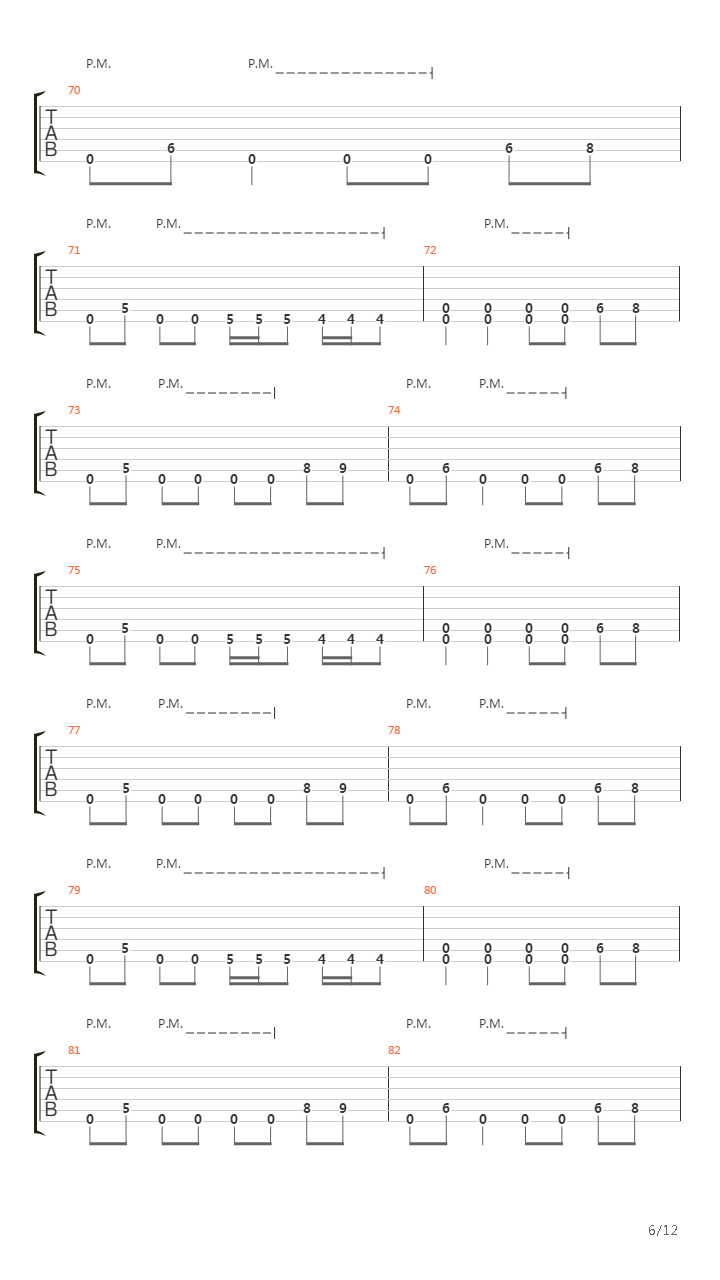 P.M. P.M.

70

T
A
B

0 6 0 0 0 6 8

P.M. P.M. P.M.

71 72

T
A
B

0 5 0 0 5 5 5 4 4 4 0 0 0 0 6 8
0 0 0 0

P.M. P.M. P.M. P.M.

73 74

T
A
B

0 5 0 0 0 0 8 9 0 6 0 0 0 6 8

P.M. P.M. P.M.

75 76

T
A
B

0 5 0 0 5 5 5 4 4 4 0 0 0 0 6 8
0 0 0 0

P.M. P.M. P.M. P.M.

77 78

T
A
B

0 5 0 0 0 0 8 9 0 6 0 0 0 6 8

P.M. P.M. P.M.

79 80

T
A
B

0 5 0 0 5 5 5 4 4 4 0 0 0 0 6 8
0 0 0 0

P.M. P.M. P.M. P.M.

81 82

T
A
B

0 5 0 0 0 0 8 9 0 6 0 0 0 6 8

6/12